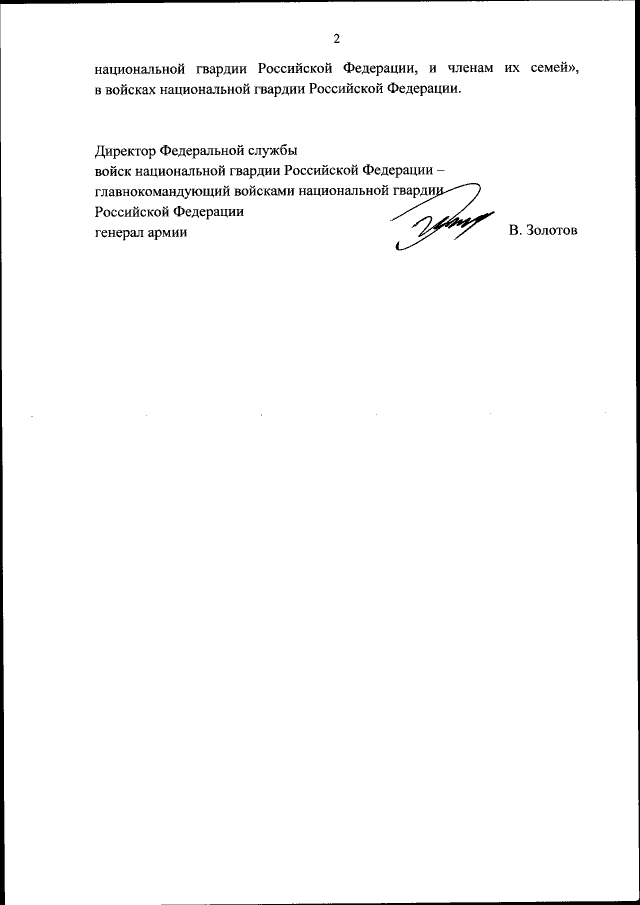 2

национальной гвардии Российской Федерации, и членам их семей», в войсках национальной гвардии Российской Федерации.

Директор Федеральной службы
войск национальной гвардии Российской Федерации –
главнокомандующий войсками национальной гвардии
Российской Федерации
генерал армии В. Золотов